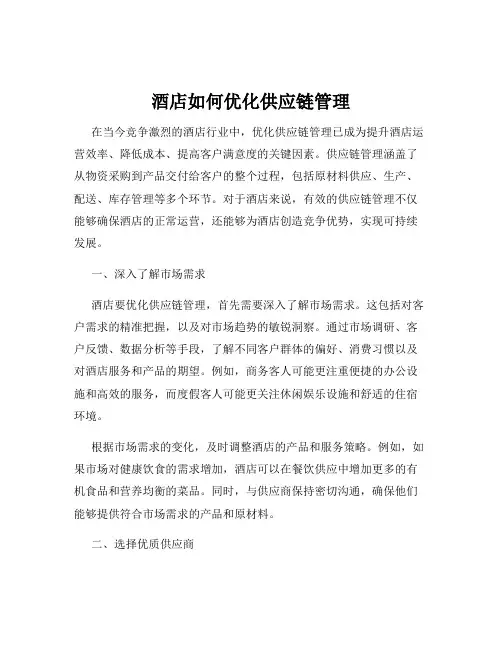 酒店如何优化供应链管理

在当今竞争激烈的酒店行业中，优化供应链管理已成为提升酒店运营效率、降低成本、提高客户满意度的关键因素。供应链管理涵盖了从物资采购到产品交付给客户的整个过程，包括原材料供应、生产、配送、库存管理等多个环节。对于酒店来说，有效的供应链管理不仅能够确保酒店的正常运营，还能够为酒店创造竞争优势，实现可持续发展。

一、深入了解市场需求

酒店要优化供应链管理，首先需要深入了解市场需求。这包括对客户需求的精准把握，以及对市场趋势的敏锐洞察。通过市场调研、客户反馈、数据分析等手段，了解不同客户群体的偏好、消费习惯以及对酒店服务和产品的期望。例如，商务客人可能更注重便捷的办公设施和高效的服务，而度假客人可能更关注休闲娱乐设施和舒适的住宿环境。

根据市场需求的变化，及时调整酒店的产品和服务策略。例如，如果市场对健康饮食的需求增加，酒店可以在餐饮供应中增加更多的有机食品和营养均衡的菜品。同时，与供应商保持密切沟通，确保他们能够提供符合市场需求的产品和原材料。

二、选择优质供应商